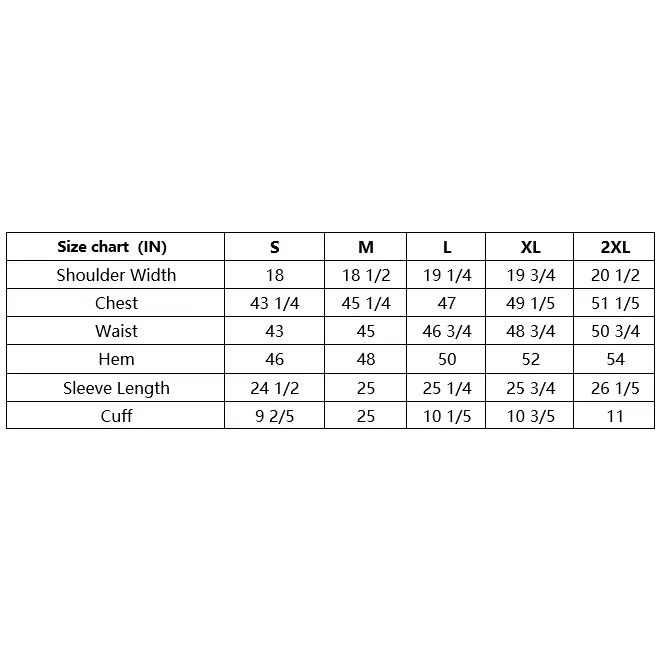 | Size chart (IN) | S | M | L | XL | 2XL |
|---|---|---|---|---|---|
| Shoulder Width | 18 | 18 1/2 | 19 1/4 | 19 3/4 | 20 1/2 |
| Chest | 43 1/4 | 45 1/4 | 47 | 49 1/5 | 51 1/5 |
| Waist | 43 | 45 | 46 3/4 | 48 3/4 | 50 3/4 |
| Hem | 46 | 48 | 50 | 52 | 54 |
| Sleeve Length | 24 1/2 | 25 | 25 1/4 | 25 3/4 | 26 1/5 |
| Cuff | 9 2/5 | 25 | 10 1/5 | 10 3/5 | 11 |